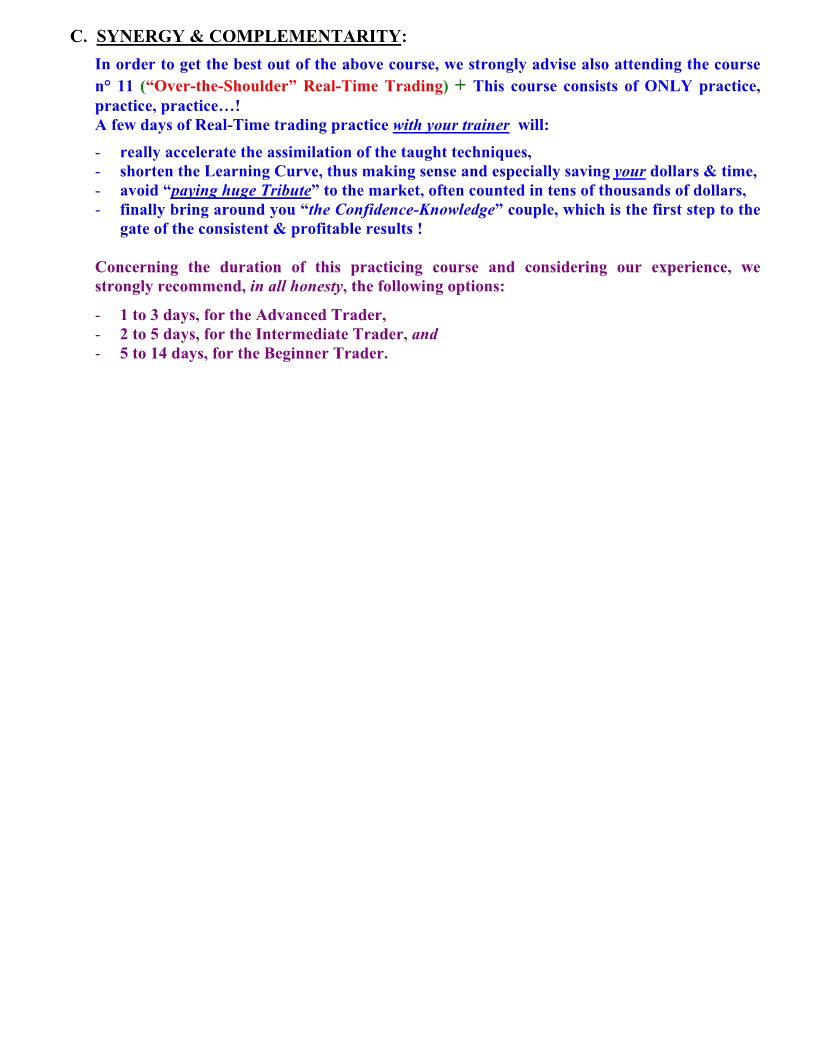 C. SYNERGY & COMPLEMENTARITY:

In order to get the best out of the above course, we strongly advise also attending the course n° 11 ("Over-the-Shoulder" Real-Time Trading) + This course consists of ONLY practice, practice, practice…!

A few days of Real-Time trading practice with your trainer will:

- really accelerate the assimilation of the taught techniques,
- shorten the Learning Curve, thus making sense and especially saving your dollars & time,
- avoid "paying huge Tribute" to the market, often counted in tens of thousands of dollars,
- finally bring around you "the Confidence-Knowledge" couple, which is the first step to the gate of the consistent & profitable results !

Concerning the duration of this practicing course and considering our experience, we strongly recommend, in all honesty, the following options:

- 1 to 3 days, for the Advanced Trader,
- 2 to 5 days, for the Intermediate Trader, and
- 5 to 14 days, for the Beginner Trader.